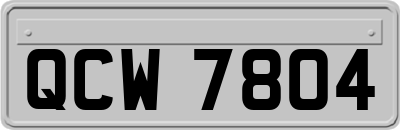 QCW 7804